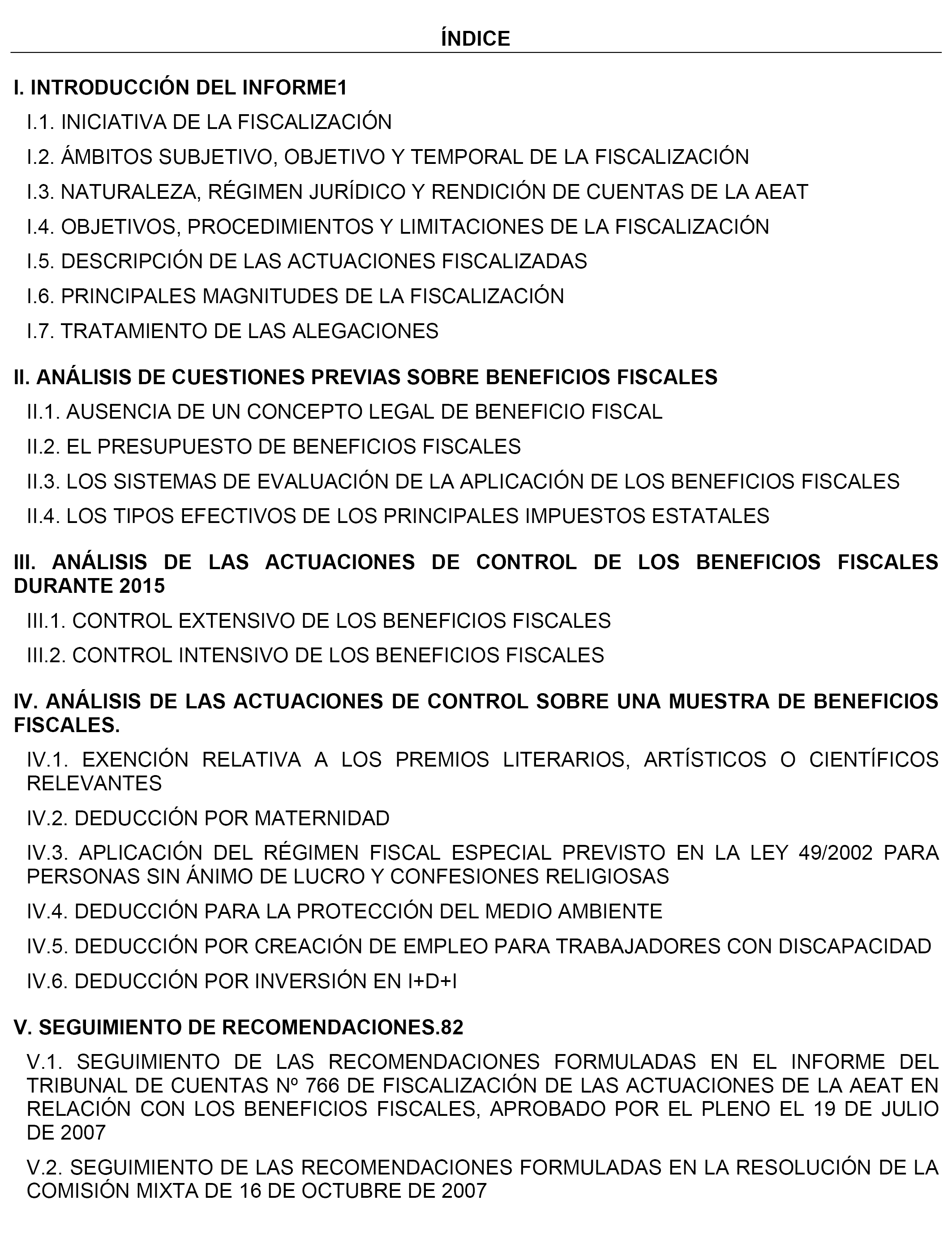 ÍNDICE

I. INTRODUCCIÓN DEL INFORME1

I.1. INICIATIVA DE LA FISCALIZACIÓN

I.2. ÁMBITOS SUBJETIVO, OBJETIVO Y TEMPORAL DE LA FISCALIZACIÓN

I.3. NATURALEZA, RÉGIMEN JURÍDICO Y RENDICIÓN DE CUENTAS DE LA AEAT

I.4. OBJETIVOS, PROCEDIMIENTOS Y LIMITACIONES DE LA FISCALIZACIÓN

I.5. DESCRIPCIÓN DE LAS ACTUACIONES FISCALIZADAS

I.6. PRINCIPALES MAGNITUDES DE LA FISCALIZACIÓN

I.7. TRATAMIENTO DE LAS ALEGACIONES

II. ANÁLISIS DE CUESTIONES PREVIAS SOBRE BENEFICIOS FISCALES

II.1. AUSENCIA DE UN CONCEPTO LEGAL DE BENEFICIO FISCAL

II.2. EL PRESUPUESTO DE BENEFICIOS FISCALES

II.3. LOS SISTEMAS DE EVALUACIÓN DE LA APLICACIÓN DE LOS BENEFICIOS FISCALES

II.4. LOS TIPOS EFECTIVOS DE LOS PRINCIPALES IMPUESTOS ESTATALES

III. ANÁLISIS DE LAS ACTUACIONES DE CONTROL DE LOS BENEFICIOS FISCALES DURANTE 2015

III.1. CONTROL EXTENSIVO DE LOS BENEFICIOS FISCALES

III.2. CONTROL INTENSIVO DE LOS BENEFICIOS FISCALES

IV. ANÁLISIS DE LAS ACTUACIONES DE CONTROL SOBRE UNA MUESTRA DE BENEFICIOS FISCALES.

IV.1. EXENCIÓN RELATIVA A LOS PREMIOS LITERARIOS, ARTÍSTICOS O CIENTÍFICOS RELEVANTES

IV.2. DEDUCCIÓN POR MATERNIDAD

IV.3. APLICACIÓN DEL RÉGIMEN FISCAL ESPECIAL PREVISTO EN LA LEY 49/2002 PARA PERSONAS SIN ÁNIMO DE LUCRO Y CONFESIONES RELIGIOSAS

IV.4. DEDUCCIÓN PARA LA PROTECCIÓN DEL MEDIO AMBIENTE

IV.5. DEDUCCIÓN POR CREACIÓN DE EMPLEO PARA TRABAJADORES CON DISCAPACIDAD

IV.6. DEDUCCIÓN POR INVERSIÓN EN I+D+I

V. SEGUIMIENTO DE RECOMENDACIONES.82

V.1. SEGUIMIENTO DE LAS RECOMENDACIONES FORMULADAS EN EL INFORME DEL TRIBUNAL DE CUENTAS Nº 766 DE FISCALIZACIÓN DE LAS ACTUACIONES DE LA AEAT EN RELACIÓN CON LOS BENEFICIOS FISCALES, APROBADO POR EL PLENO EL 19 DE JULIO DE 2007

V.2. SEGUIMIENTO DE LAS RECOMENDACIONES FORMULADAS EN LA RESOLUCIÓN DE LA COMISIÓN MIXTA DE 16 DE OCTUBRE DE 2007